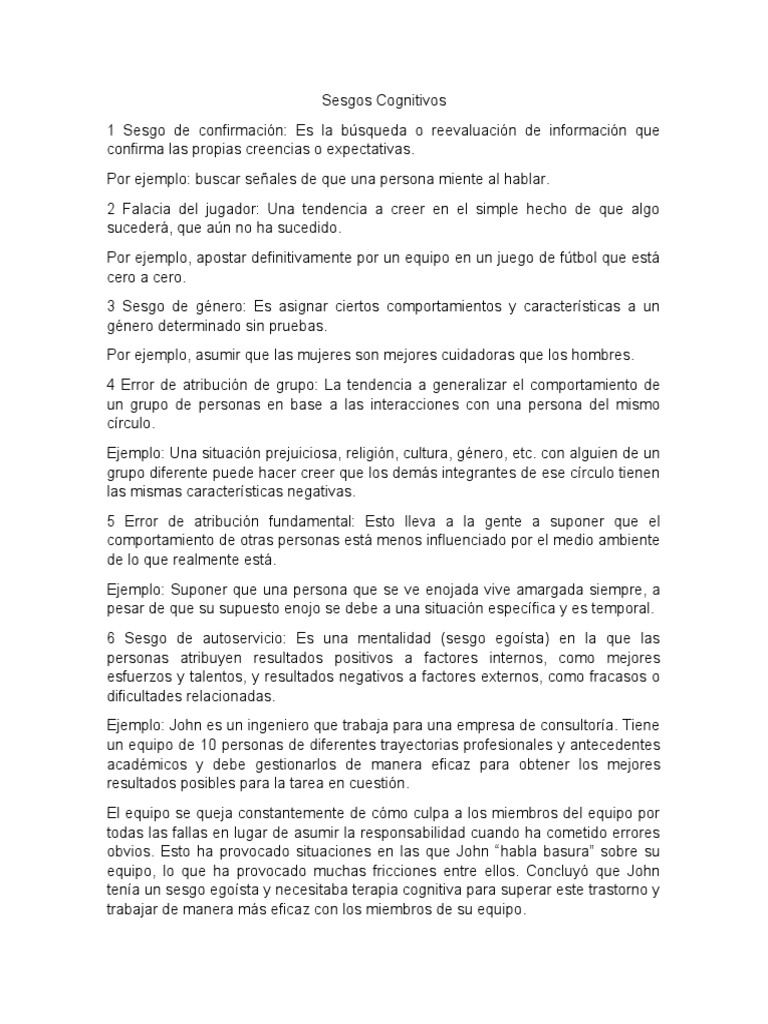 Sesgos Cognitivos

1 Sesgo de confirmación: Es la búsqueda o reevaluación de información que confirma las propias creencias o expectativas.

Por ejemplo: buscar señales de que una persona miente al hablar.

2 Falacia del jugador: Una tendencia a creer en el simple hecho de que algo sucederá, que aún no ha sucedido.

Por ejemplo, apostar definitivamente por un equipo en un juego de fútbol que está cero a cero.

3 Sesgo de género: Es asignar ciertos comportamientos y características a un género determinado sin pruebas.

Por ejemplo, asumir que las mujeres son mejores cuidadoras que los hombres.

4 Error de atribución de grupo: La tendencia a generalizar el comportamiento de un grupo de personas en base a las interacciones con una persona del mismo círculo.

Ejemplo: Una situación prejuiciosa, religión, cultura, género, etc. con alguien de un grupo diferente puede hacer creer que los demás integrantes de ese círculo tienen las mismas características negativas.

5 Error de atribución fundamental: Esto lleva a la gente a suponer que el comportamiento de otras personas está menos influenciado por el medio ambiente de lo que realmente está.

Ejemplo: Suponer que una persona que se ve enojada vive amargada siempre, a pesar de que su supuesto enojo se debe a una situación específica y es temporal.

6 Sesgo de autoservicio: Es una mentalidad (sesgo egoísta) en la que las personas atribuyen resultados positivos a factores internos, como mejores esfuerzos y talentos, y resultados negativos a factores externos, como fracasos o dificultades relacionadas.

Ejemplo: John es un ingeniero que trabaja para una empresa de consultoría. Tiene un equipo de 10 personas de diferentes trayectorias profesionales y antecedentes académicos y debe gestionarlos de manera eficaz para obtener los mejores resultados posibles para la tarea en cuestión.

El equipo se queja constantemente de cómo culpa a los miembros del equipo por todas las fallas en lugar de asumir la responsabilidad cuando ha cometido errores obvios. Esto ha provocado situaciones en las que John “habla basura” sobre su equipo, lo que ha provocado muchas fricciones entre ellos. Concluyó que John tenía un sesgo egoísta y necesitaba terapia cognitiva para superar este trastorno y trabajar de manera más eficaz con los miembros de su equipo.